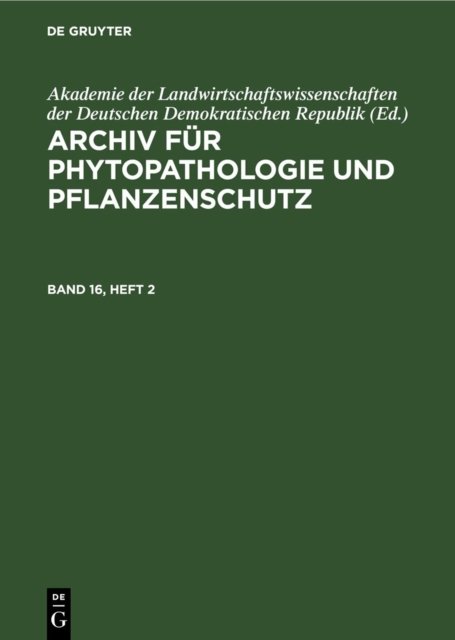 DE GRUYTER

Akademie der Landwirtschaftswissenschaften der Deutschen Demokratischen Republik (Ed.)

ARCHIV FÜR PHYTOPATHOLOGIE UND PFLANZENSCHUTZ

BAND 16, HEFT 2

DE
G